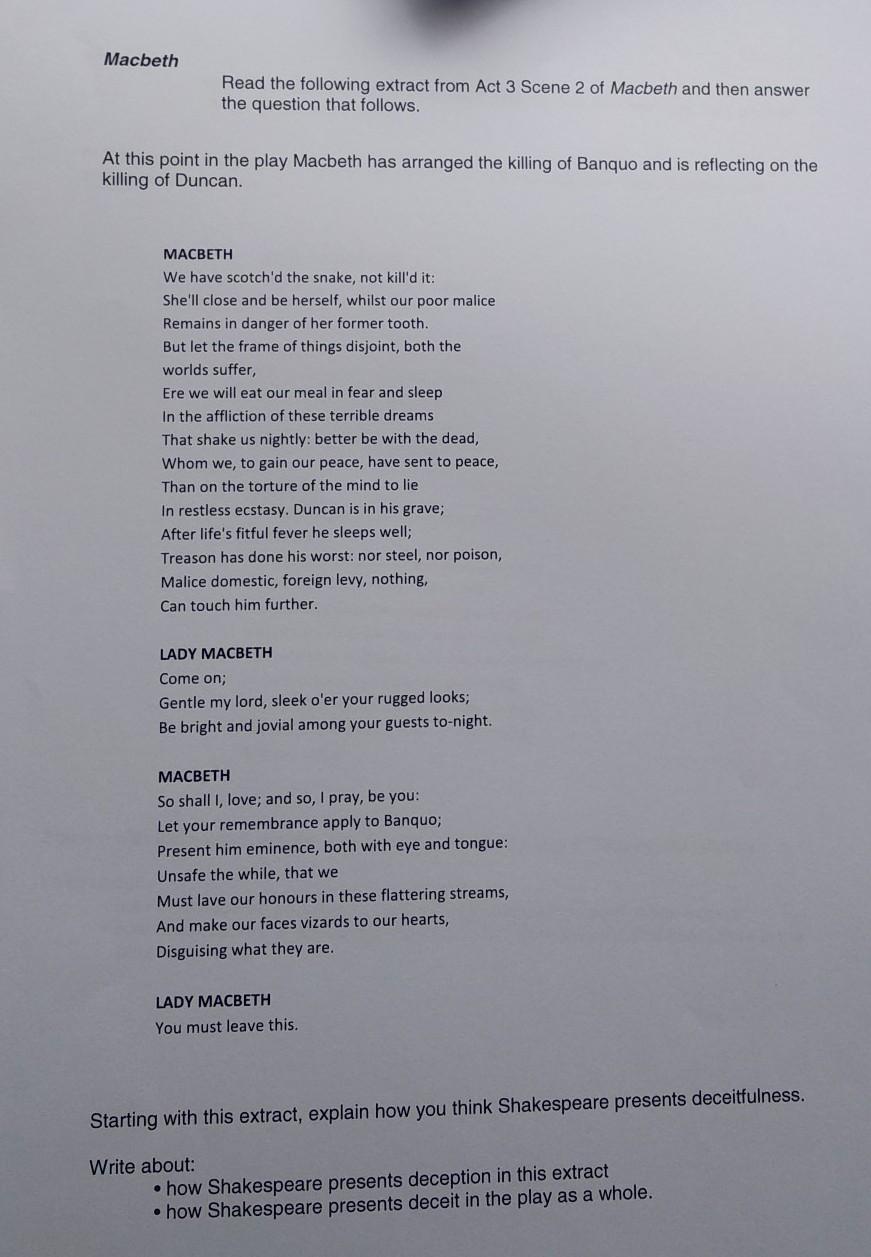 Macbeth

Read the following extract from Act 3 Scene 2 of Macbeth and then answer the question that follows.

At this point in the play Macbeth has arranged the killing of Banquo and is reflecting on the killing of Duncan.

MACBETH
We have scotch'd the snake, not kill'd it:
She'll close and be herself, whilst our poor malice
Remains in danger of her former tooth.
But let the frame of things disjoint, both the worlds suffer,
Ere we will eat our meal in fear and sleep
In the affliction of these terrible dreams
That shake us nightly: better be with the dead,
Whom we, to gain our peace, have sent to peace,
Than on the torture of the mind to lie
In restless ecstasy. Duncan is in his grave;
After life's fitful fever he sleeps well;
Treason has done his worst: nor steel, nor poison,
Malice domestic, foreign levy, nothing,
Can touch him further.

LADY MACBETH
Come on;
Gentle my lord, sleek o'er your rugged looks;
Be bright and jovial among your guests to-night.

MACBETH
So shall I, love; and so, I pray, be you:
Let your remembrance apply to Banquo;
Present him eminence, both with eye and tongue:
Unsafe the while, that we
Must lave our honours in these flattering streams,
And make our faces vizards to our hearts,
Disguising what they are.

LADY MACBETH
You must leave this.

Starting with this extract, explain how you think Shakespeare presents deceitfulness.

Write about:
• how Shakespeare presents deception in this extract
• how Shakespeare presents deceit in the play as a whole.